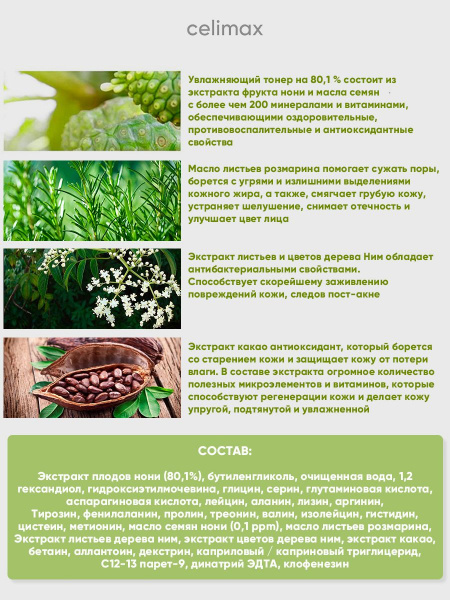 celimax

Увлажняющий тонер на 80,1 % состоит из экстракта фрукта нони и масла семян с более чем 200 минералами и витаминами, обеспечивающими оздоровительные, противовоспалительные и антиоксидантные свойства

Масло листьев розмарина помогает сужать поры, борется с угрями и излишними выделениями кожного жира, а также, смягчает грубую кожу, устраняет шелушение, снимает отечность и улучшает цвет лица

Экстракт листьев и цветов дерева Ним обладает антибактериальными свойствами. Способствует скорейшему заживлению повреждений кожи, следов пост-акне

Экстракт какао антиоксидант, который борется со старением кожи и защищает кожу от потери влаги. В составе экстракта огромное количество полезных микроэлементов и витаминов, которые способствуют регенерации кожи и делает кожу упругой, подтянутой и увлажненной

СОСТАВ:

Экстракт плодов нони (80,1%), бутиленгликоль, очищенная вода, 1,2 гександиол, гидроксиэтилмочевина, глицин, серин, глутаминовая кислота, аспарагиновая кислота, лейцин, аланин, лизин, аргинин, Тирозин, фенилаланин, пролин, треонин, валин, изолейцин, гистидин, цистеин, метионин, масло семян нони (0,1 ppm), масло листьев розмарина, Экстракт листьев дерева ним, экстракт цветов дерева ним, экстракт какао, бетаин, аллантоин, декстрин, каприловый / каприновый триглицерид, С12-13 парет-9, динатрий ЭДТА, клофенезин